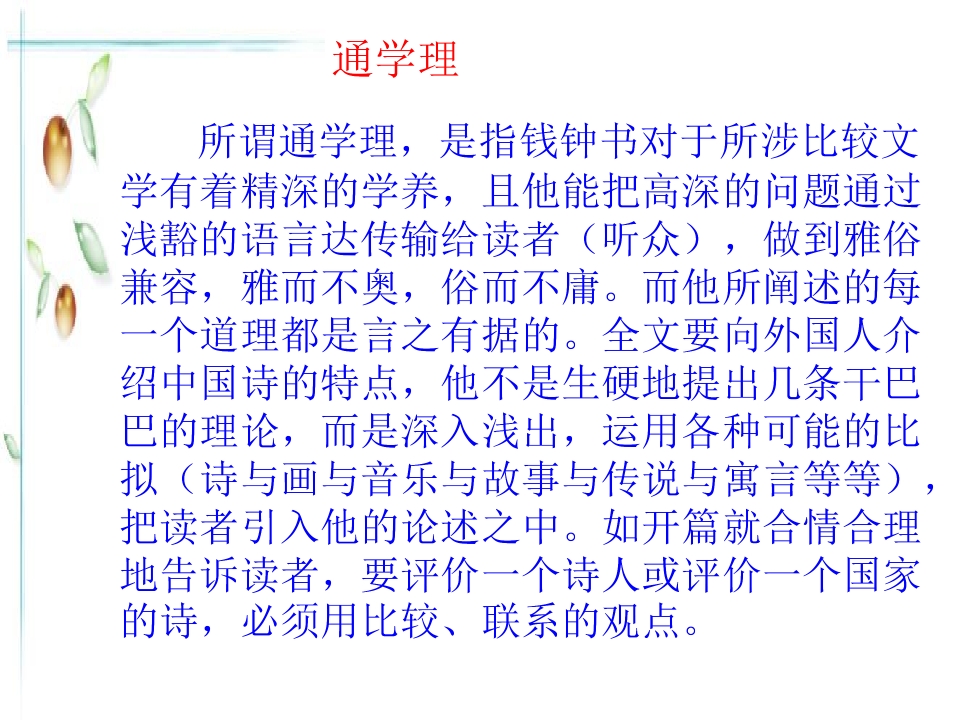 通学理

所谓通学理，是指钱钟书对于所涉比较文学有着精深的学养，且他能把高深的问题通过浅豁的语言达传输给读者（听众），做到雅俗兼容，雅而不奥，俗而不庸。而他所阐述的每一个道理都是言之有据的。全文要向外国人介绍中国诗的特点，他不是生硬地提出几条干巴巴的理论，而是深入浅出，运用各种可能的比拟（诗与画与音乐与故事与传说与寓言等等），把读者引入他的论述之中。如开篇就合情合理地告诉读者，要评价一个诗人或评价一个国家的诗，必须用比较、联系的观点。